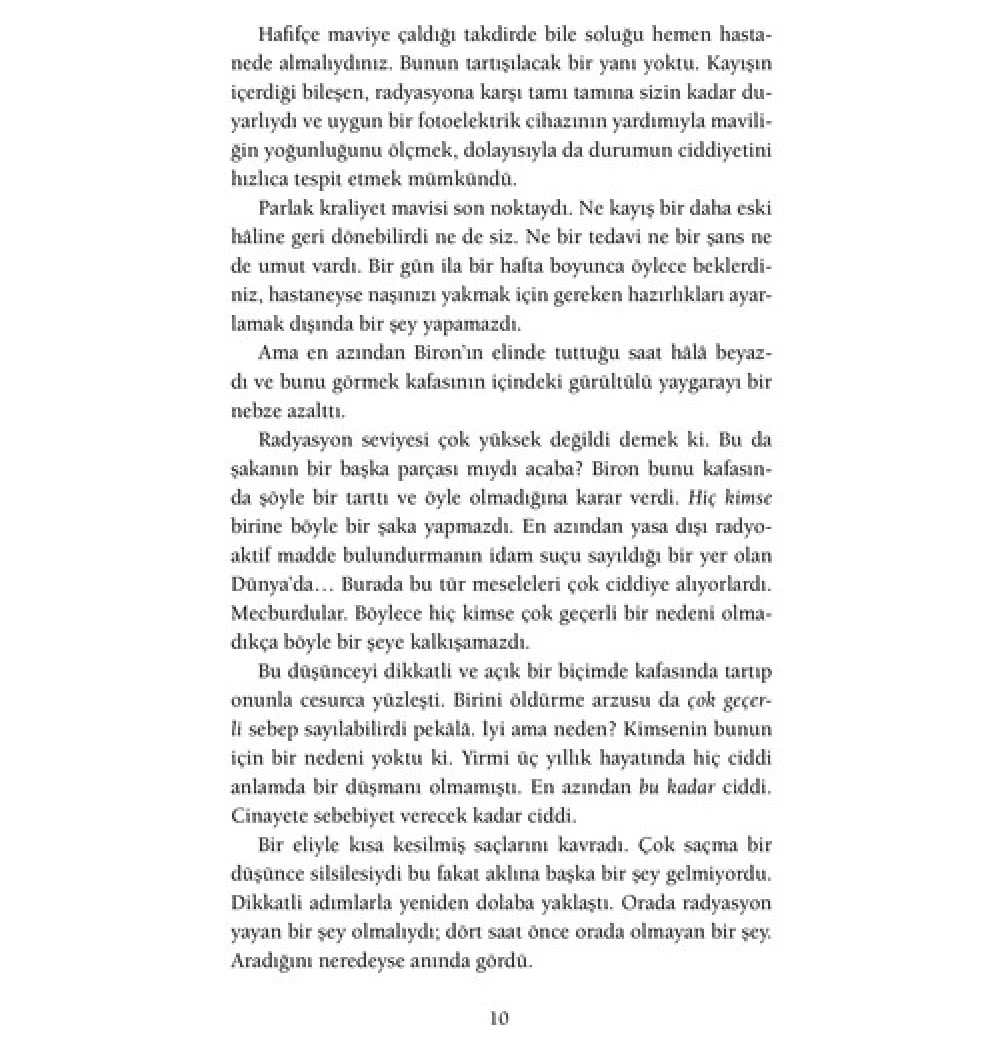 Hafifçe maviye çaldığı takdirde bile soluğu hemen hastanede almalıydınız. Bunun tartışılacak bir yanı yoktu. Kayışın içerdiği bileşen, radyasyona karşı tamı tamına sizin kadar duyarlıydı ve uygun bir fotoelektrik cihazının yardımıyla maviliğin yoğunluğunu ölçmek, dolayısıyla da durumun ciddiyetini hızlıca tespit etmek mümkündü.

Parlak kraliyet mavisi son noktaydı. Ne kayış bir daha eski hâline geri dönebilirdi ne de siz. Ne bir tedavi ne bir şans ne de umut vardı. Bir gün ila bir hafta boyunca öylece beklerdiniz, hastaneyse naşınızı yakmak için gereken hazırlıkları ayarlamak dışında bir şey yapamazdı.

Ama en azından Biron'ın elinde tuttuğu saat hâlâ beyazdı ve bunu görmek kafasının içindeki gürültülü yaygarayı bir nebze azalttı.

Radyasyon seviyesi çok yüksek değildi demek ki. Bu da şakanın bir başka parçası mıydı acaba? Biron bunu kafasında şöyle bir tarttı ve öyle olmadığına karar verdi. Hiç kimse birine böyle bir şaka yapmazdı. En azından yasa dışı radyoaktif madde bulundurmanın idam suçu sayıldığı bir yer olan Dünya'da… Burada bu tür meseleleri çok ciddiye alıyorlardı. Mecburdular. Böylece hiç kimse çok geçerli bir nedeni olmadıkça böyle bir şeye kalkışamazdı.

Bu düşünceyi dikkatli ve açık bir biçimde kafasında tartıp onunla cesurca yüzleşti. Birini öldürme arzusu da çok geçerli sebep sayılabilirdi pekâlâ. İyi ama neden? Kimsenin bunun için bir nedeni yoktu ki. Yirmi üç yıllık hayatında hiç ciddi anlamda bir düşmanı olmamıştı. En azından bu kadar ciddi. Cinayete sebebiyet verecek kadar ciddi.

Bir eliyle kısa kesilmiş saçlarını kavradı. Çok saçma bir düşünce silsilesiydi bu fakat aklına başka bir şey gelmiyordu. Dikkatli adımlarla yeniden dolaba yaklaştı. Orada radyasyon yayan bir şey olmalıydı; dört saat önce orada olmayan bir şey. Aradığını neredeyse anında gördü.

10